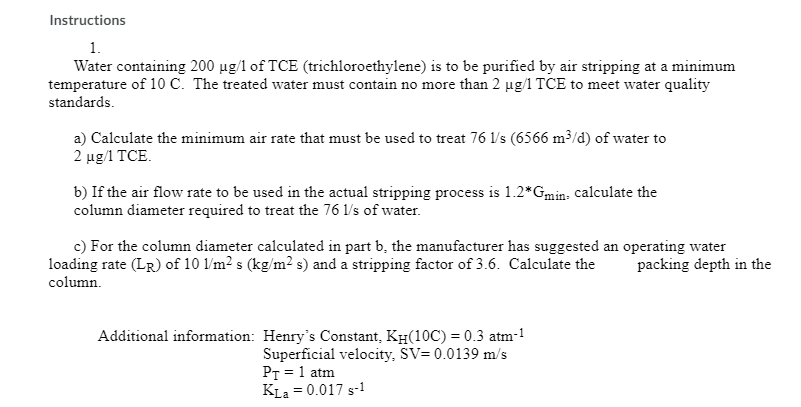 Instructions

1.

Water containing 200 μg/l of TCE (trichloroethylene) is to be purified by air stripping at a minimum temperature of 10 C. The treated water must contain no more than 2 μg/l TCE to meet water quality standards.

a) Calculate the minimum air rate that must be used to treat 76 l/s (6566 $m^3$/d) of water to 2 μg/l TCE.

b) If the air flow rate to be used in the actual stripping process is 1.2*$G_{min}$, calculate the column diameter required to treat the 76 l/s of water.

c) For the column diameter calculated in part b, the manufacturer has suggested an operating water loading rate ($L_R$) of 10 l/$m^2$ s (kg/$m^2$ s) and a stripping factor of 3.6. Calculate the packing depth in the column.

Additional information: Henry's Constant, $K_H$(10C) = 0.3 $atm^{-1}$
Superficial velocity, SV= 0.0139 m/s
$P_T$ = 1 atm
$K_{La}$ = 0.017 $s^{-1}$